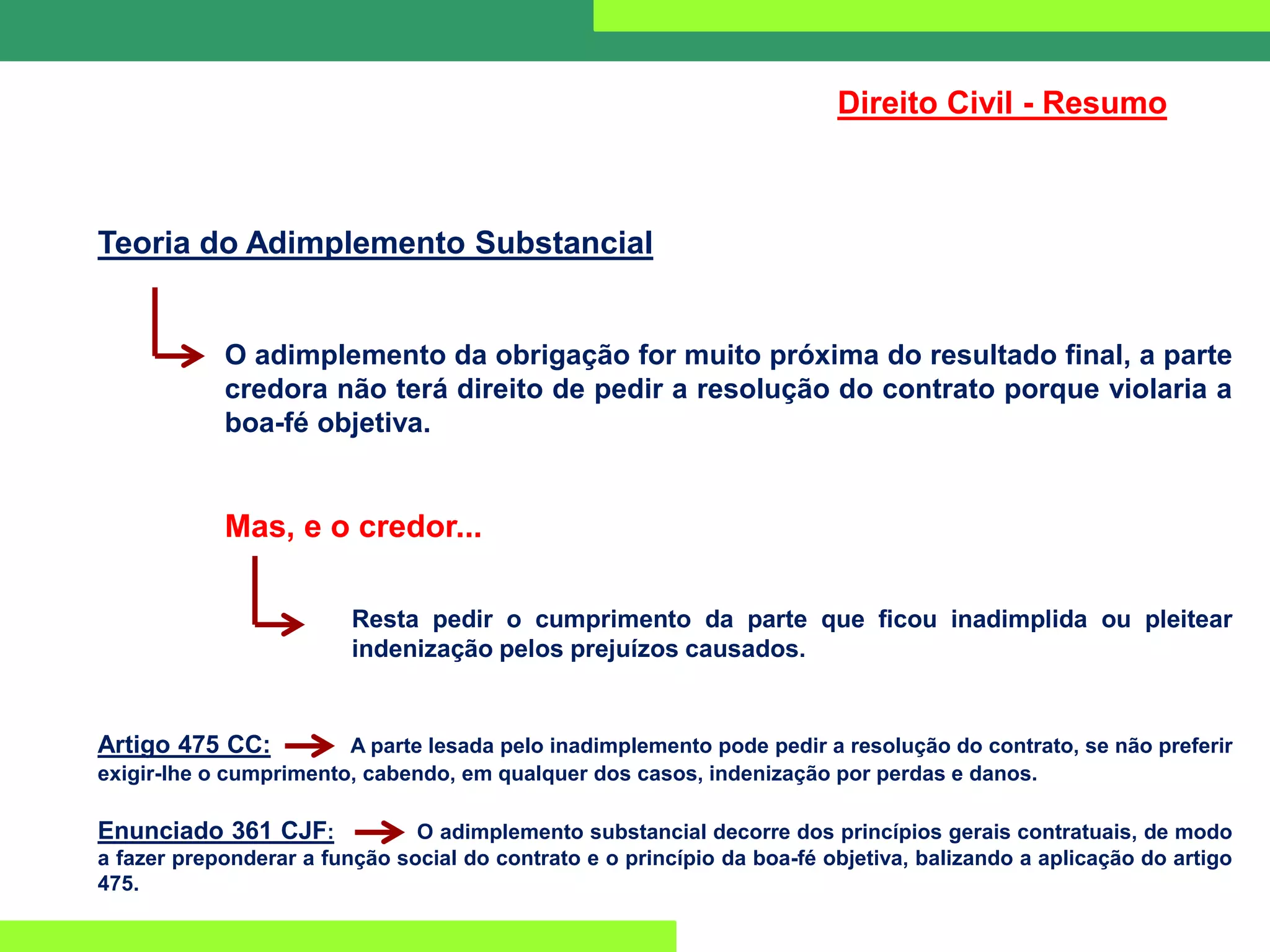 Direito Civil - Resumo

Teoria do Adimplemento Substancial

O adimplemento da obrigação for muito próxima do resultado final, a parte credora não terá direito de pedir a resolução do contrato porque violaria a boa-fé objetiva.

Mas, e o credor...

Resta pedir o cumprimento da parte que ficou inadimplida ou pleitear indenização pelos prejuízos causados.

Artigo 475 CC: A parte lesada pelo inadimplemento pode pedir a resolução do contrato, se não preferir exigir-lhe o cumprimento, cabendo, em qualquer dos casos, indenização por perdas e danos.

Enunciado 361 CJF: O adimplemento substancial decorre dos princípios gerais contratuais, de modo a fazer preponderar a função social do contrato e o princípio da boa-fé objetiva, balizando a aplicação do artigo 475.